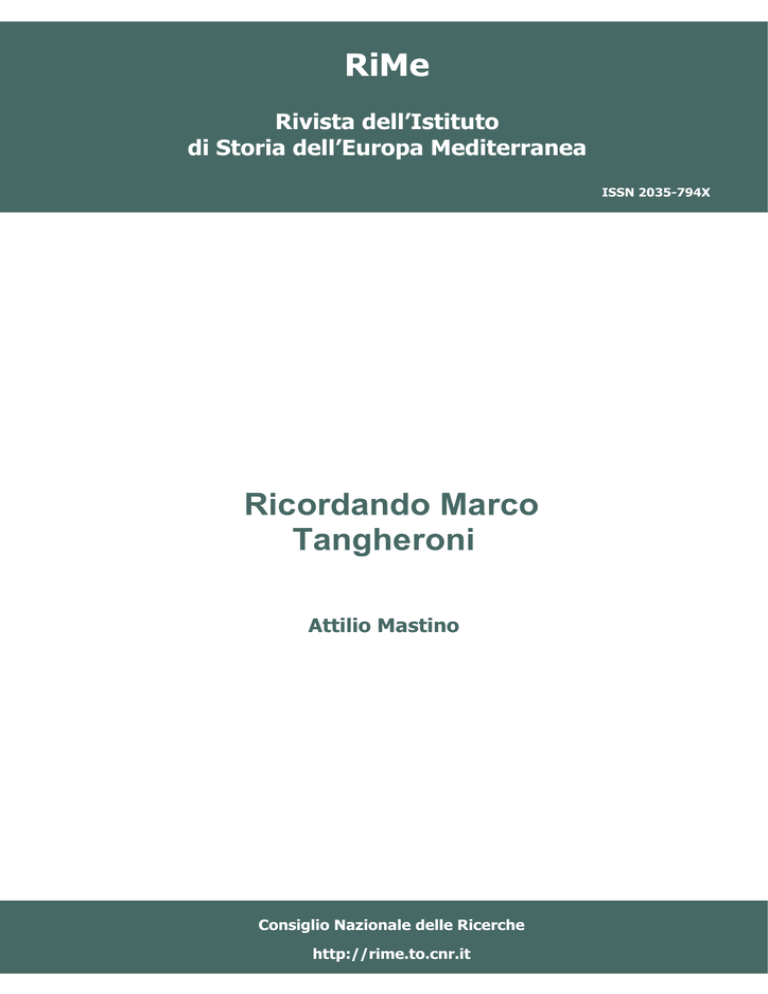 RiMe

Rivista dell'Istituto
di Storia dell'Europa Mediterranea

ISSN 2035-794X

Ricordando Marco Tangheroni

Attilio Mastino

Consiglio Nazionale delle Ricerche

http://rime.to.cnr.it